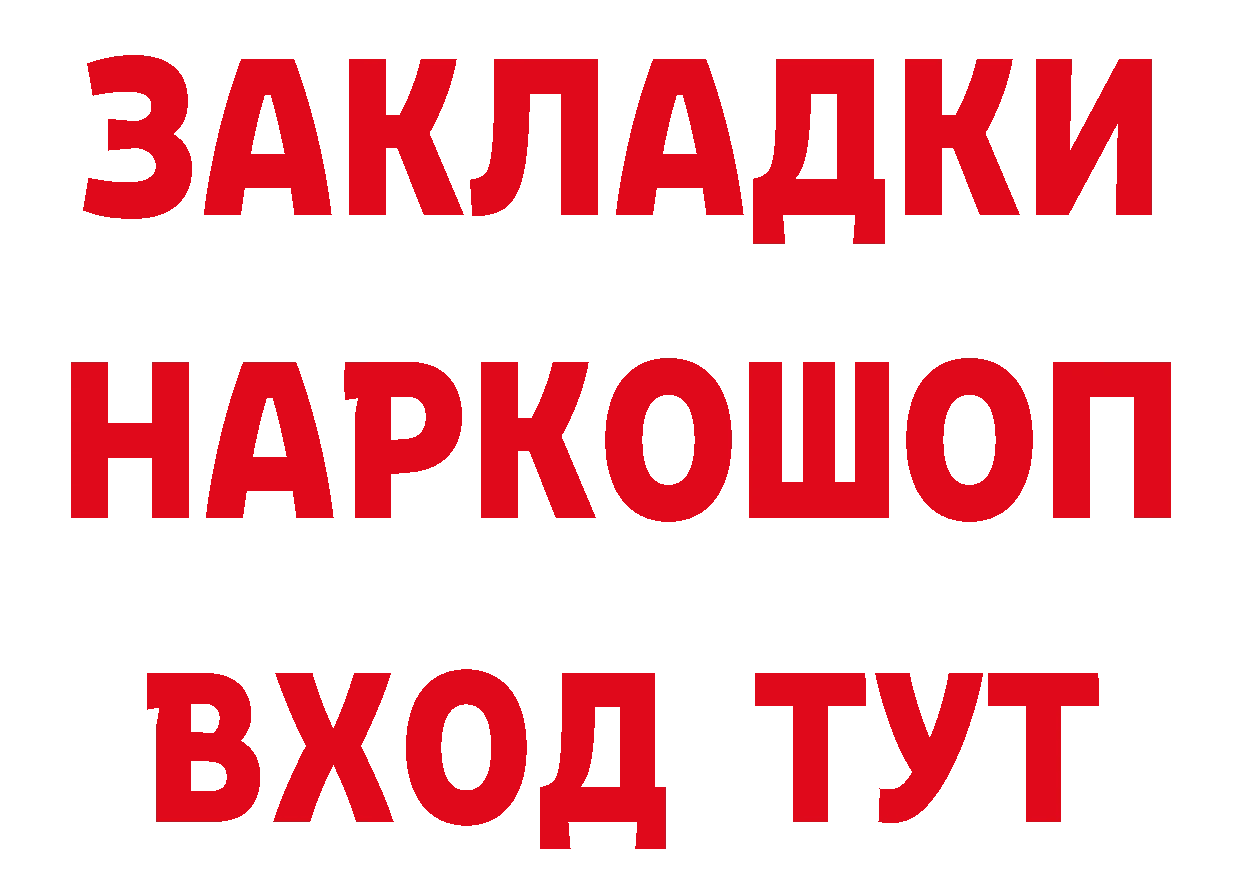 ЗАКЛАДКИ НАРКОШОП ВХОД ТУТ